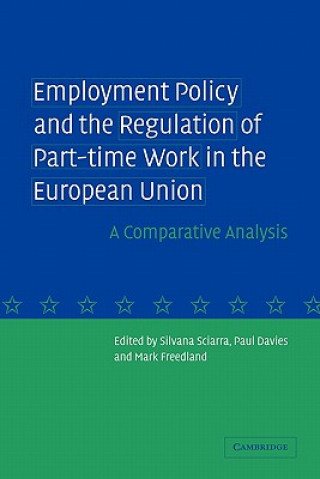 Employment Policy and the Regulation of Part-time Work in the European Union

A Comparative Analysis

Edited by Silvana Sciarra, Paul Davies and Mark Freedland

CAMBRIDGE